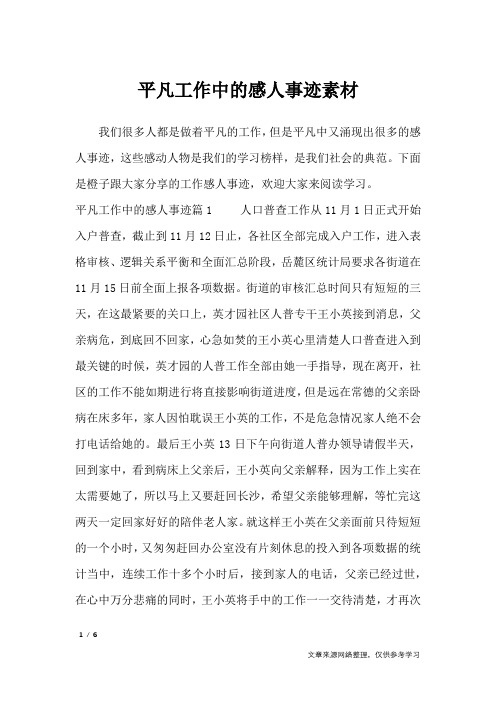 平凡工作中的感人事迹素材

我们很多人都是做着平凡的工作，但是平凡中又涌现出很多的感人事迹，这些感动人物是我们的学习榜样，是我们社会的典范。下面是橙子跟大家分享的工作感人事迹，欢迎大家来阅读学习。

平凡工作中的感人事迹篇1　　人口普查工作从11月1日正式开始入户普查，截止到11月12日止，各社区全部完成入户工作，进入表格审核、逻辑关系平衡和全面汇总阶段，岳麓区统计局要求各街道在11月15日前全面上报各项数据。街道的审核汇总时间只有短短的三天，在这最紧要的关口上，英才园社区人普专干王小英接到消息，父亲病危，到底回不回家，心急如焚的王小英心里清楚人口普查进入到最关键的时候，英才园的人普工作全部由她一手指导，现在离开，社区的工作不能如期进行将直接影响街道进度，但是远在常德的父亲卧病在床多年，家人因怕耽误王小英的工作，不是危急情况家人绝不会打电话给她的。最后王小英13日下午向街道人普办领导请假半天，回到家中，看到病床上父亲后，王小英向父亲解释，因为工作上实在太需要她了，所以马上又要赶回长沙，希望父亲能够理解，等忙完这两天一定回家好好的陪伴老人家。就这样王小英在父亲面前只待短短的一个小时，又匆匆赶回办公室没有片刻休息的投入到各项数据的统计当中，连续工作十多个小时后，接到家人的电话，父亲已经过世，在心中万分悲痛的同时，王小英将手中的工作一一交待清楚，才再次

1 / 6

文章来源网络整理，仅供参考学习